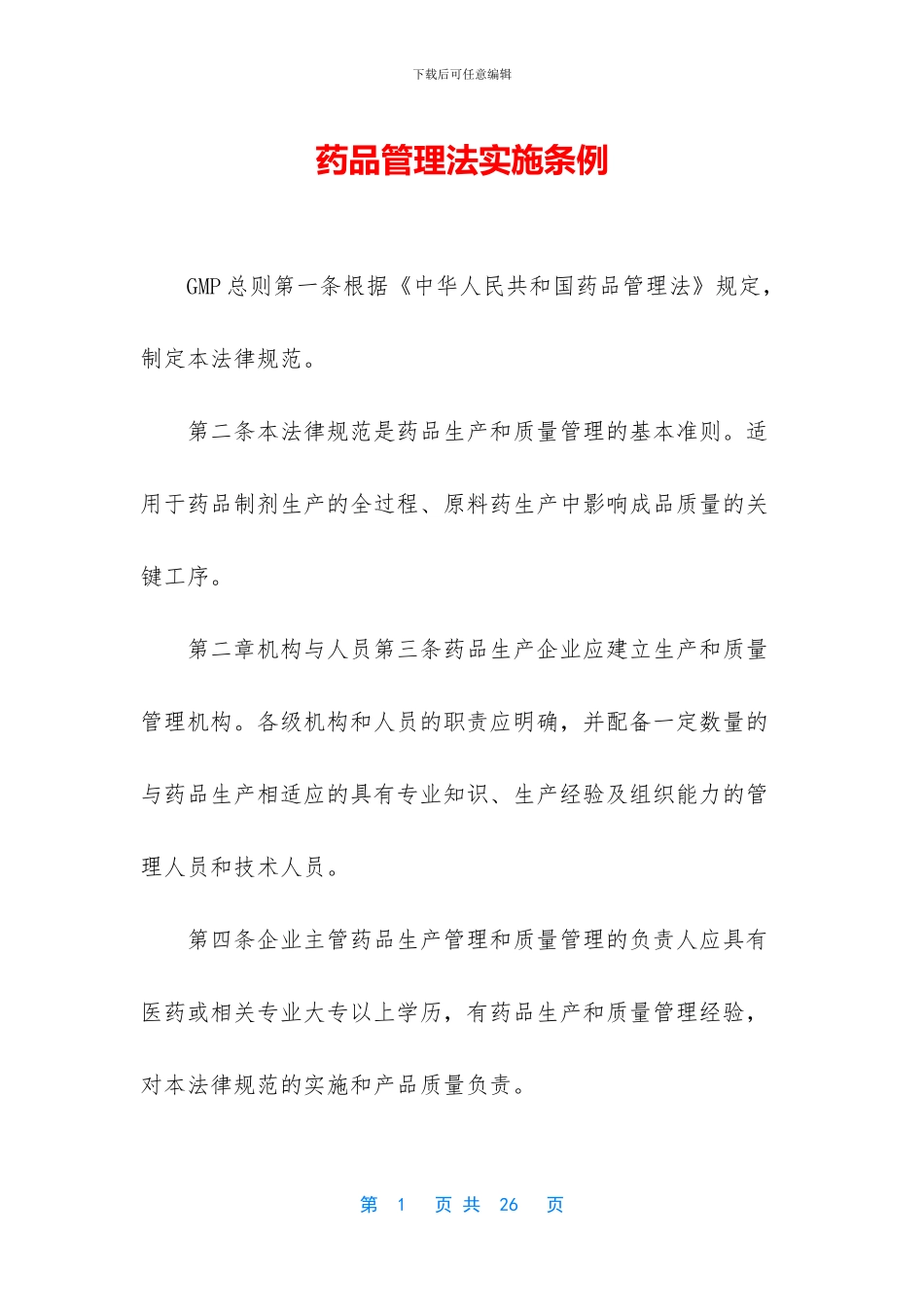 下载后可任意编辑

药品管理法实施条例

GMP 总则第一条根据《中华人民共和国药品管理法》规定，制定本法律规范。

第二条本法律规范是药品生产和质量管理的基本准则。适用于药品制剂生产的全过程、原料药生产中影响成品质量的关键工序。

第二章机构与人员第三条药品生产企业应建立生产和质量管理机构。各级机构和人员的职责应明确，并配备一定数量的与药品生产相适应的具有专业知识、生产经验及组织能力的管理人员和技术人员。

第四条企业主管药品生产管理和质量管理的负责人应具有医药或相关专业大专以上学历，有药品生产和质量管理经验，对本法律规范的实施和产品质量负责。

第 1 页 共 26 页